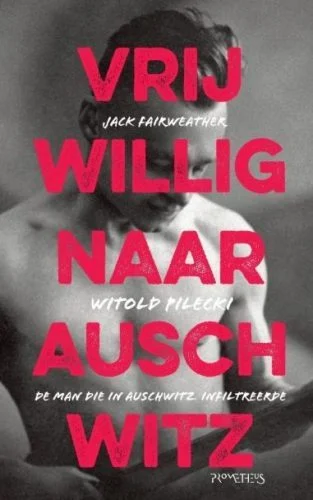 VRIJ

JACK FAIRWEATHER

WILLIG

NAAR

WITOLD PILECKI

AUSCH

DE MAN DIE IN AUSCHWITZ INFILTREERDE

WITZ

PROMETHEUS